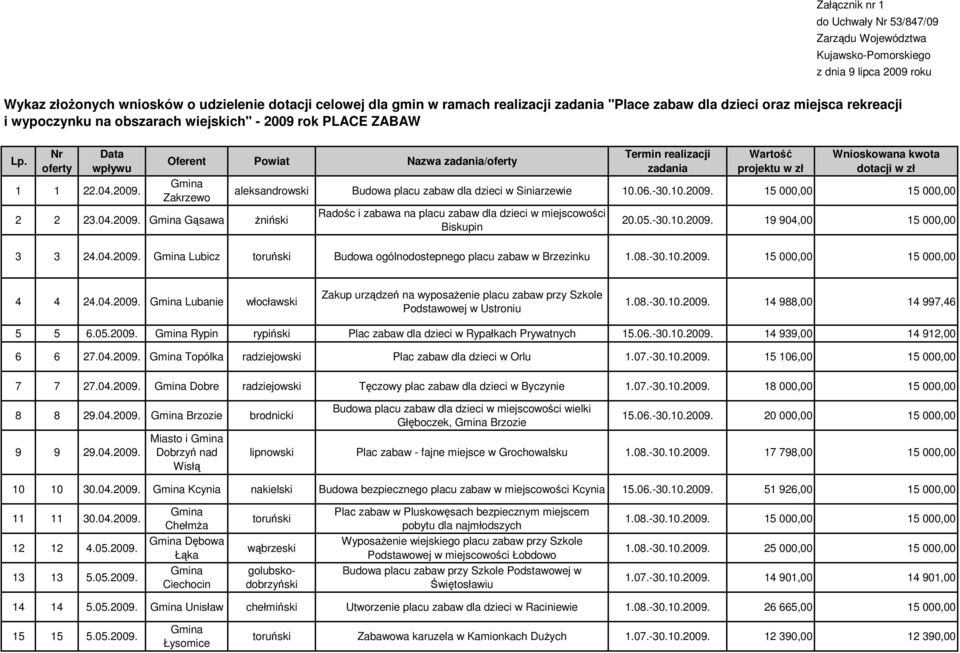 Załącznik nr 1
do Uchwały Nr 53/847/09
Zarządu Województwa
Kujawsko-Pomorskiego
z dnia 9 lipca 2009 roku

Wykaz złożonych wniosków o udzielenie dotacji celowej dla gmin w ramach realizacji zadania "Place zabaw dla dzieci oraz miejsca rekreacji i wypoczynku na obszarach wiejskich" - 2009 rok PLACE ZABAW

| Lp. | Nr oferty | Data wpływu | Oferent | Powiat | Nazwa zadania/oferty | Termin realizacji zadania | Wartość projektu w zł | Wnioskowana kwota dotacji w zł |
|---|---|---|---|---|---|---|---|---|
| 1 | 1 | 22.04.2009. | Gmina Zakrzewo | aleksandrowski | Budowa placu zabaw dla dzieci w Siniarzewie | 10.06.-30.10.2009. | 15 000,00 | 15 000,00 |
| 2 | 2 | 23.04.2009. | Gmina Gąsawa | żniński | Radośc i zabawa na placu zabaw dla dzieci w miejscowości Biskupin | 20.05.-30.10.2009. | 19 904,00 | 15 000,00 |
| 3 | 3 | 24.04.2009. | Gmina Lubicz | toruński | Budowa ogólnodostepnego placu zabaw w Brzezinku | 1.08.-30.10.2009. | 15 000,00 | 15 000,00 |
| 4 | 4 | 24.04.2009. | Gmina Lubanie | włocławski | Zakup urządzeń na wyposażenie placu zabaw przy Szkole Podstawowej w Ustroniu | 1.08.-30.10.2009. | 14 988,00 | 14 997,46 |
| 5 | 5 | 6.05.2009. | Gmina Rypin | rypiński | Plac zabaw dla dzieci w Rypałkach Prywatnych | 15.06.-30.10.2009. | 14 939,00 | 14 912,00 |
| 6 | 6 | 27.04.2009. | Gmina Topólka | radziejowski | Plac zabaw dla dzieci w Orlu | 1.07.-30.10.2009. | 15 106,00 | 15 000,00 |
| 7 | 7 | 27.04.2009. | Gmina Dobre | radziejowski | Tęczowy plac zabaw dla dzieci w Byczynie | 1.07.-30.10.2009. | 18 000,00 | 15 000,00 |
| 8 | 8 | 29.04.2009. | Gmina Brzozie | brodnicki | Budowa placu zabaw dla dzieci w miejscowości wielki Głęboczek, Gmina Brzozie | 15.06.-30.10.2009. | 20 000,00 | 15 000,00 |
| 9 | 9 | 29.04.2009. | Miasto i Gmina Dobrzyń nad Wisłą | lipnowski | Plac zabaw - fajne miejsce w Grochowalsku | 1.08.-30.10.2009. | 17 798,00 | 15 000,00 |
| 10 | 10 | 30.04.2009. | Gmina Kcynia | nakielski | Budowa bezpiecznego placu zabaw w miejscowości Kcynia | 15.06.-30.10.2009. | 51 926,00 | 15 000,00 |
| 11 | 11 | 30.04.2009. | Gmina Chełmża | toruński | Plac zabaw w Pluskowęsach bezpiecznym miejscem pobytu dla najmłodszych | 1.08.-30.10.2009. | 15 000,00 | 15 000,00 |
| 12 | 12 | 4.05.2009. | Gmina Dębowa Łąka | wąbrzeski | Wyposażenie wiejskiego placu zabaw przy Szkole Podstawowej w miejscowości Łobdowo | 1.08.-30.10.2009. | 25 000,00 | 15 000,00 |
| 13 | 13 | 5.05.2009. | Gmina Ciechocin | golubsko-dobrzyński | Budowa placu zabaw przy Szkole Podstawowej w Świętosławiu | 1.07.-30.10.2009. | 14 901,00 | 14 901,00 |
| 14 | 14 | 5.05.2009. | Gmina Unisław | chełmiński | Utworzenie placu zabaw dla dzieci w Raciniewie | 1.08.-30.10.2009. | 26 665,00 | 15 000,00 |
| 15 | 15 | 5.05.2009. | Gmina Łysomice | toruński | Zabawowa karuzela w Kamionkach Dużych | 1.07.-30.10.2009. | 12 390,00 | 12 390,00 |